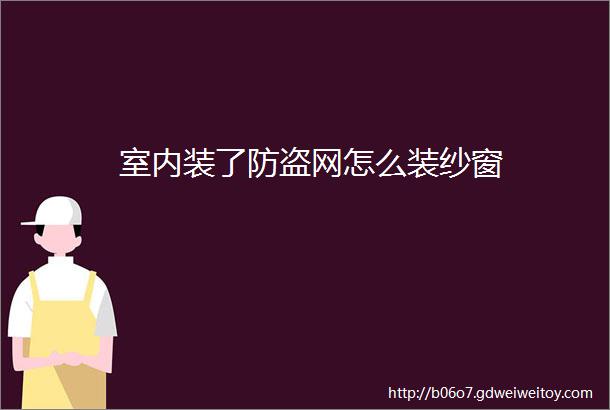 室内装了防盗网怎么装纱窗

http://b06o7.gdweiweitoy.com